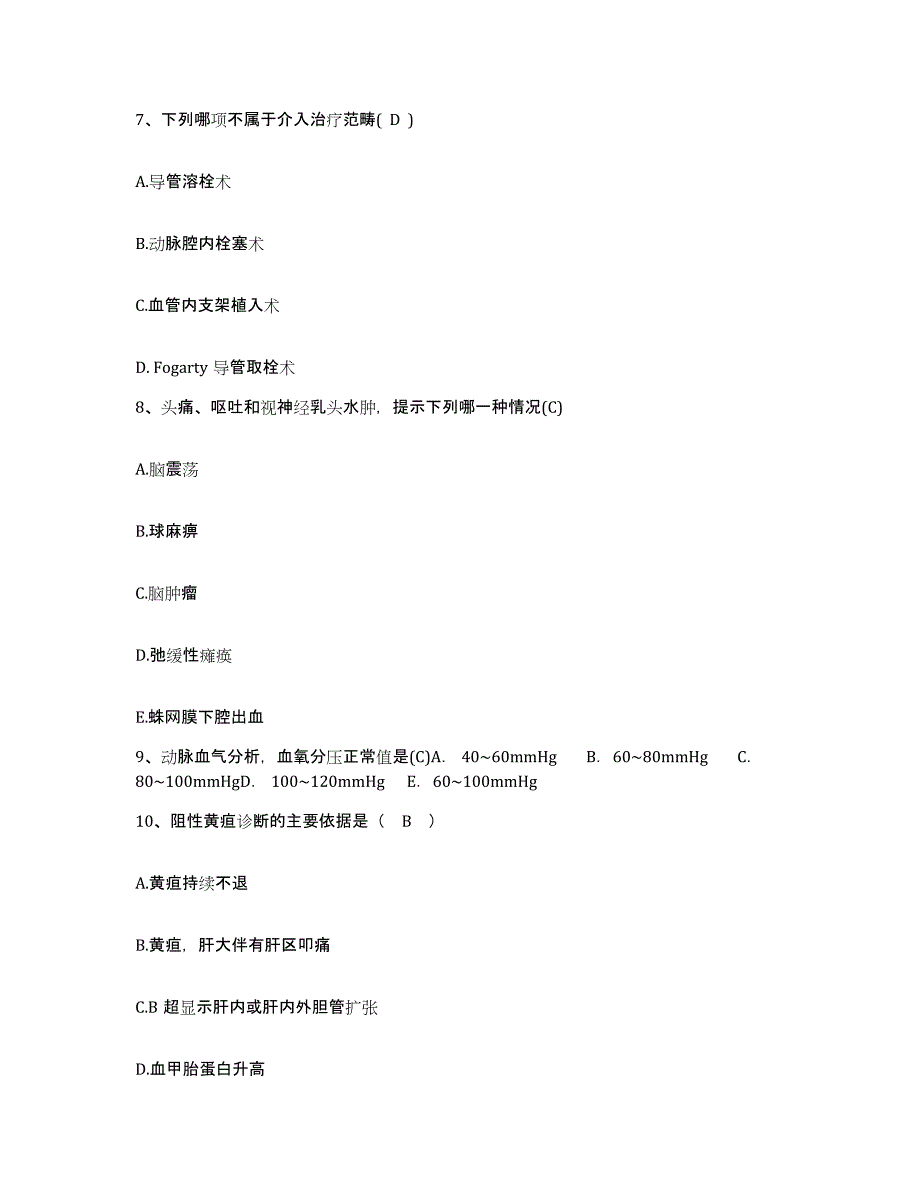 7、下列哪项不属于介入治疗范畴( D )

A.导管溶栓术

B.动脉腔内栓塞术

C.血管内支架植入术

D. Fogarty 导管取栓术

8、头痛、呕吐和视神经乳头水肿，提示下列哪一种情况(C)

A.脑震荡

B.球麻痹

C.脑肿瘤

D.弛缓性瘫痪

E.蛛网膜下腔出血

9、动脉血气分析，血氧分压正常值是(C)A. 40~60mmHg B. 60~80mmHg C. 80~100mmHgD. 100~120mmHg E. 60~100mmHg

10、阻性黄疸诊断的主要依据是（ B ）

A.黄疸持续不退

B.黄疸，肝大伴有肝区叩痛

C.B 超显示肝内或肝内外胆管扩张

D.血甲胎蛋白升高